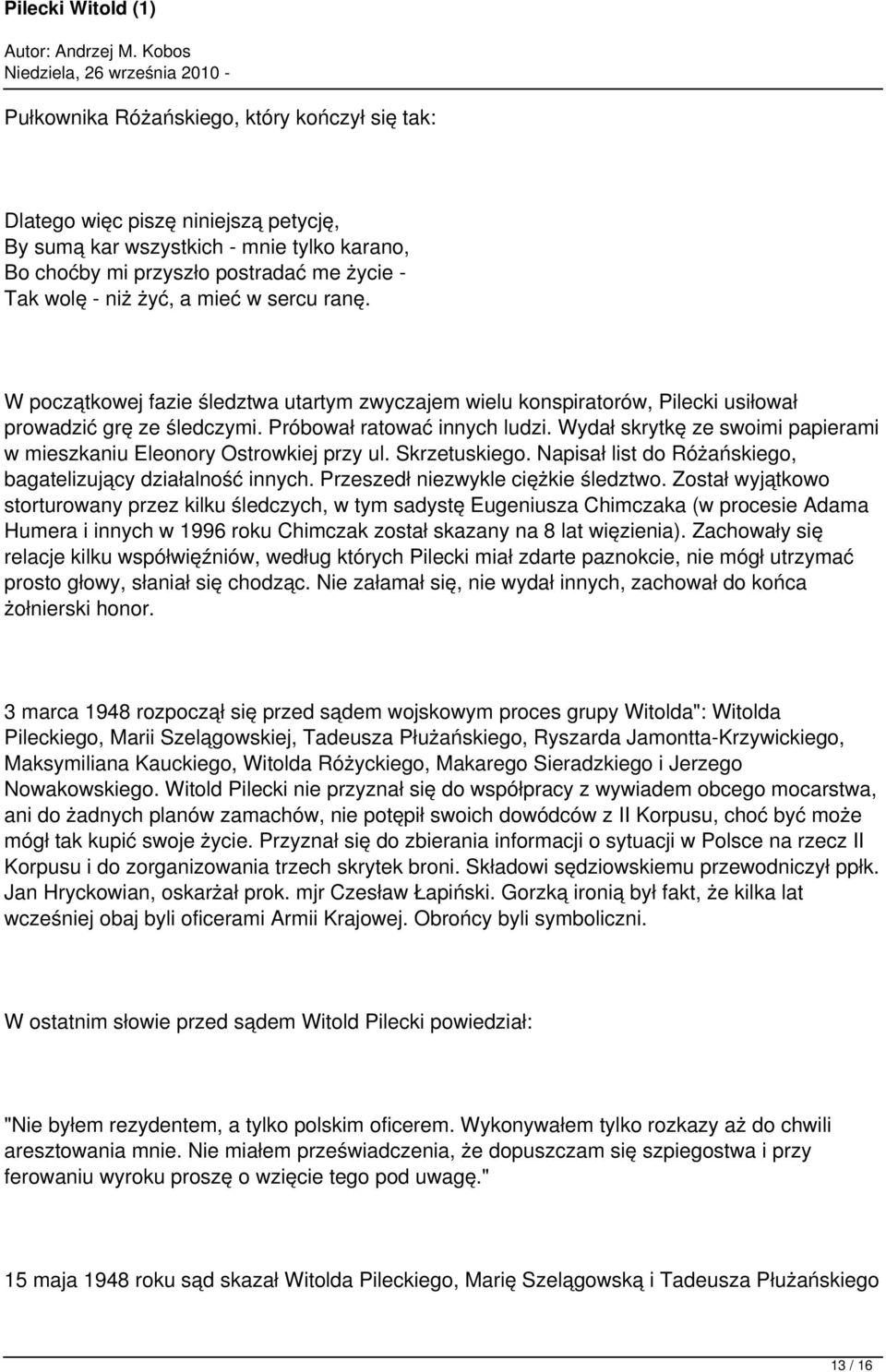 Pilecki Witold (1)

Autor: Andrzej M. Kobos
Niedziela, 26 września 2010 -

Pułkownika Różańskiego, który kończył się tak:

Dlatego więc piszę niniejszą petycję,
By sumą kar wszystkich - mnie tylko karano,
Bo choćby mi przyszło postradać me życie -
Tak wolę - niż żyć, a mieć w sercu ranę.

W początkowej fazie śledztwa utartym zwyczajem wielu konspiratorów, Pilecki usiłował prowadzić grę ze śledczymi. Próbował ratować innych ludzi. Wydał skrytkę ze swoimi papierami w mieszkaniu Eleonory Ostrowkiej przy ul. Skrzetuskiego. Napisał list do Różańskiego, bagatelizujący działalność innych. Przeszedł niezwykle ciężkie śledztwo. Został wyjątkowo storturowany przez kilku śledczych, w tym sadystę Eugeniusza Chimczaka (w procesie Adama Humera i innych w 1996 roku Chimczak został skazany na 8 lat więzienia). Zachowały się relacje kilku współwięźniów, według których Pilecki miał zdarte paznokcie, nie mógł utrzymać prosto głowy, słaniał się chodząc. Nie załamał się, nie wydał innych, zachował do końca żołnierski honor.

3 marca 1948 rozpoczął się przed sądem wojskowym proces grupy Witolda": Witolda Pileckiego, Marii Szelągowskiej, Tadeusza Płużańskiego, Ryszarda Jamontta-Krzywickiego, Maksymiliana Kauckiego, Witolda Różyckiego, Makarego Sieradzkiego i Jerzego Nowakowskiego. Witold Pilecki nie przyznał się do współpracy z wywiadem obcego mocarstwa, ani do żadnych planów zamachów, nie potępił swoich dowódców z II Korpusu, choć być może mógł tak kupić swoje życie. Przyznał się do zbierania informacji o sytuacji w Polsce na rzecz II Korpusu i do zorganizowania trzech skrytek broni. Składowi sędziowskiemu przewodniczył ppłk. Jan Hryckowian, oskarżał prok. mjr Czesław Łapiński. Gorzką ironią był fakt, że kilka lat wcześniej obaj byli oficerami Armii Krajowej. Obrońcy byli symboliczni.

W ostatnim słowie przed sądem Witold Pilecki powiedział:

"Nie byłem rezydentem, a tylko polskim oficerem. Wykonywałem tylko rozkazy aż do chwili aresztowania mnie. Nie miałem przeświadczenia, że dopuszczam się szpiegostwa i przy ferowaniu wyroku proszę o wzięcie tego pod uwagę."

15 maja 1948 roku sąd skazał Witolda Pileckiego, Marię Szelągowską i Tadeusza Płużańskiego

13 / 16